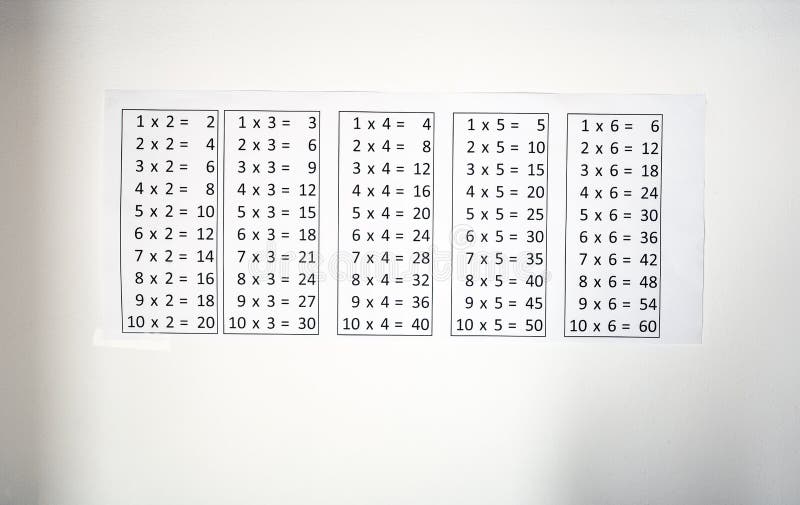 1 x 2 = 2
2 x 2 = 4
3 x 2 = 6
4 x 2 = 8
5 x 2 = 10
6 x 2 = 12
7 x 2 = 14
8 x 2 = 16
9 x 2 = 18
10 x 2 = 20

1 x 3 = 3
2 x 3 = 6
3 x 3 = 9
4 x 3 = 12
5 x 3 = 15
6 x 3 = 18
7 x 3 = 21
8 x 3 = 24
9 x 3 = 27
10 x 3 = 30

1 x 4 = 4
2 x 4 = 8
3 x 4 = 12
4 x 4 = 16
5 x 4 = 20
6 x 4 = 24
7 x 4 = 28
8 x 4 = 32
9 x 4 = 36
10 x 4 = 40

1 x 5 = 5
2 x 5 = 10
3 x 5 = 15
4 x 5 = 20
5 x 5 = 25
6 x 5 = 30
7 x 5 = 35
8 x 5 = 40
9 x 5 = 45
10 x 5 = 50

1 x 6 = 6
2 x 6 = 12
3 x 6 = 18
4 x 6 = 24
5 x 6 = 30
6 x 6 = 36
7 x 6 = 42
8 x 6 = 48
9 x 6 = 54
10 x 6 = 60

dreamstime